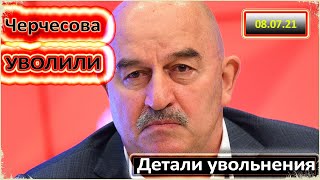 Черчесова
УВОЛИЛИ
08.07.21
Детали увольнения